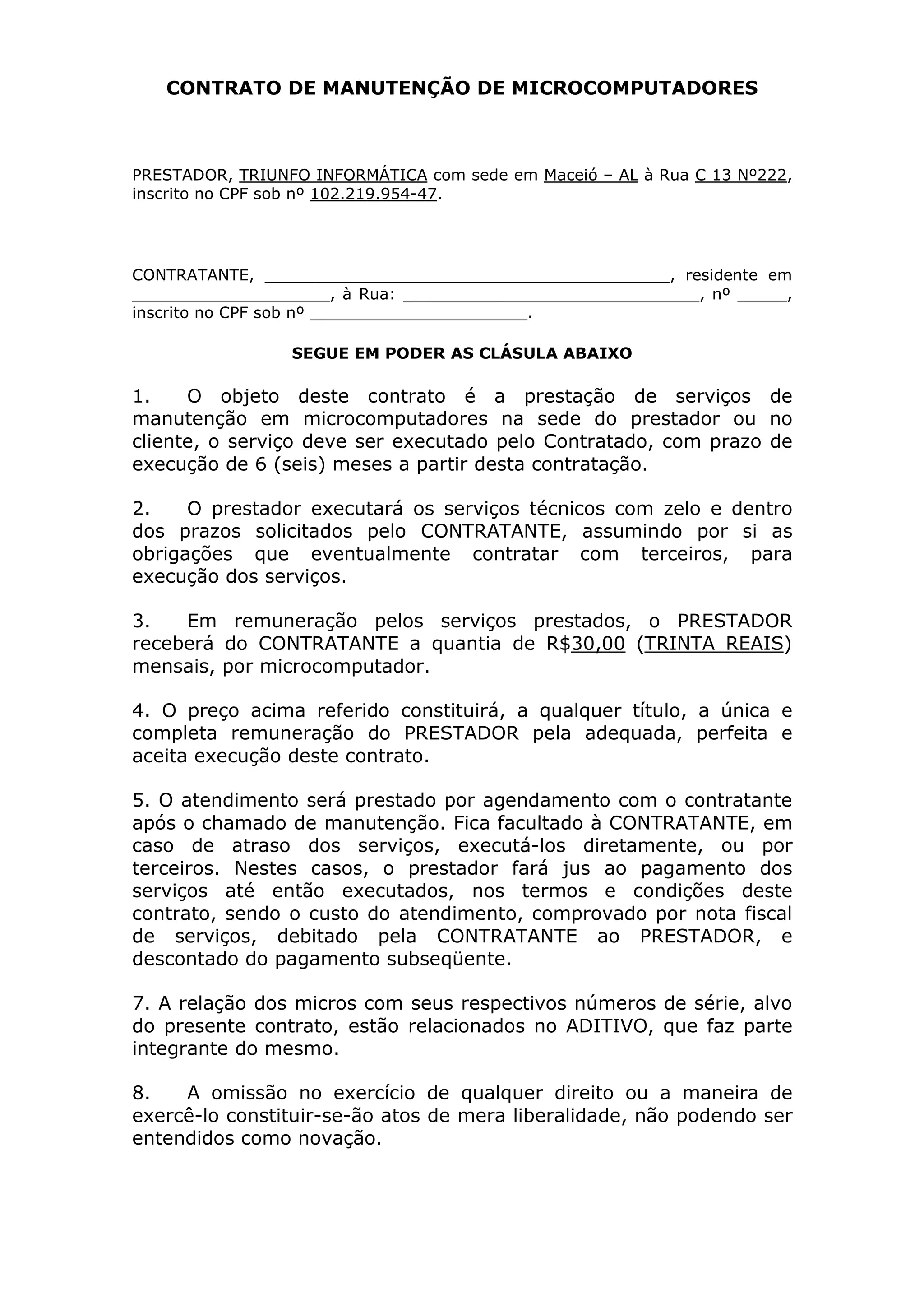 CONTRATO DE MANUTENÇÃO DE MICROCOMPUTADORES

PRESTADOR, TRIUNFO INFORMÁTICA com sede em Maceió – AL à Rua C 13 Nº222, inscrito no CPF sob nº 102.219.954-47.

CONTRATANTE, ________________________________________, residente em ____________________, à Rua: ______________________________, nº _____, inscrito no CPF sob nº ______________________.

SEGUE EM PODER AS CLÁSULA ABAIXO

1. O objeto deste contrato é a prestação de serviços de manutenção em microcomputadores na sede do prestador ou no cliente, o serviço deve ser executado pelo Contratado, com prazo de execução de 6 (seis) meses a partir desta contratação.

2. O prestador executará os serviços técnicos com zelo e dentro dos prazos solicitados pelo CONTRATANTE, assumindo por si as obrigações que eventualmente contratar com terceiros, para execução dos serviços.

3. Em remuneração pelos serviços prestados, o PRESTADOR receberá do CONTRATANTE a quantia de R$30,00 (TRINTA REAIS) mensais, por microcomputador.

4. O preço acima referido constituirá, a qualquer título, a única e completa remuneração do PRESTADOR pela adequada, perfeita e aceita execução deste contrato.

5. O atendimento será prestado por agendamento com o contratante após o chamado de manutenção. Fica facultado à CONTRATANTE, em caso de atraso dos serviços, executá-los diretamente, ou por terceiros. Nestes casos, o prestador fará jus ao pagamento dos serviços até então executados, nos termos e condições deste contrato, sendo o custo do atendimento, comprovado por nota fiscal de serviços, debitado pela CONTRATANTE ao PRESTADOR, e descontado do pagamento subseqüente.

7. A relação dos micros com seus respectivos números de série, alvo do presente contrato, estão relacionados no ADITIVO, que faz parte integrante do mesmo.

8. A omissão no exercício de qualquer direito ou a maneira de exercê-lo constituir-se-ão atos de mera liberalidade, não podendo ser entendidos como novação.